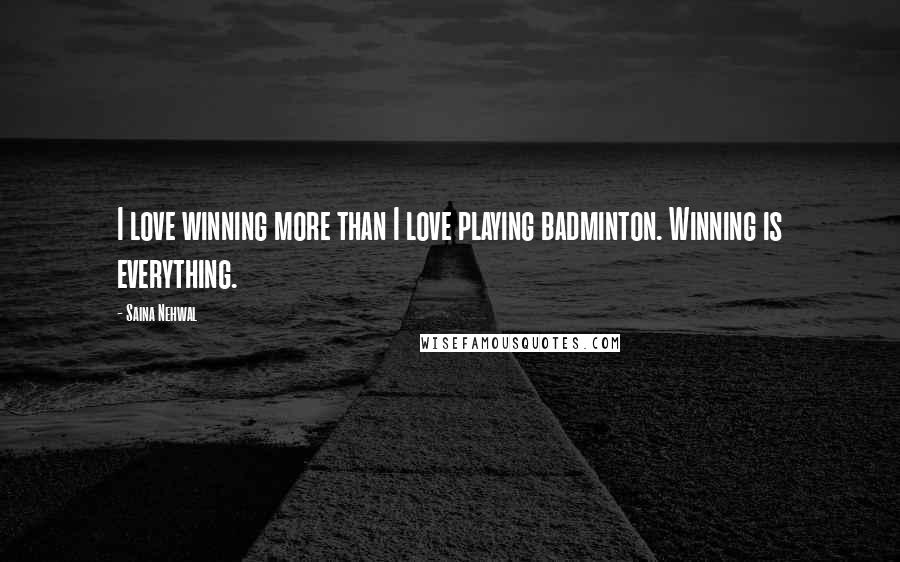 I love winning more than I love playing badminton. Winning is everything.

- Saina Nehwal

WISEFAMOUSQUOTES.COM